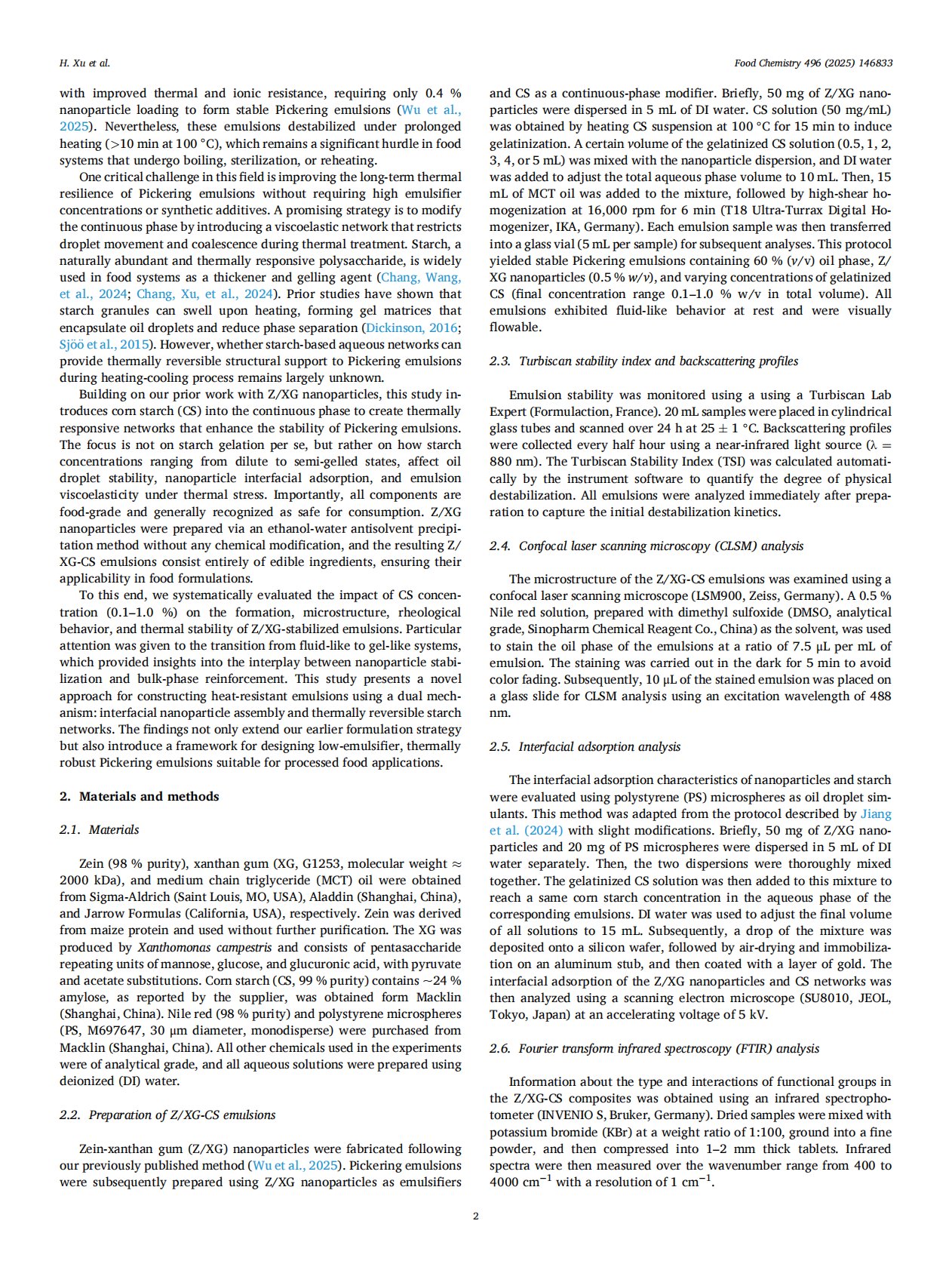 H. Xu et al.

Food Chemistry 496 (2025) 146833

with improved thermal and ionic resistance, requiring only 0.4 % nanoparticle loading to form stable Pickering emulsions (Wu et al., 2025). Nevertheless, these emulsions destabilized under prolonged heating (>10 min at 100 °C), which remains a significant hurdle in food systems that undergo boiling, sterilization, or reheating.

One critical challenge in this field is improving the long-term thermal resilience of Pickering emulsions without requiring high emulsifier concentrations or synthetic additives. A promising strategy is to modify the continuous phase by introducing a viscoelastic network that restricts droplet movement and coalescence during thermal treatment. Starch, a naturally abundant and thermally responsive polysaccharide, is widely used in food systems as a thickener and gelling agent (Chang, Wang, et al., 2024; Chang, Xu, et al., 2024). Prior studies have shown that starch granules can swell upon heating, forming gel matrices that encapsulate oil droplets and reduce phase separation (Dickinson, 2016; Sjöö et al., 2015). However, whether starch-based aqueous networks can provide thermally reversible structural support to Pickering emulsions during heating-cooling process remains largely unknown.

Building on our prior work with Z/XG nanoparticles, this study introduces corn starch (CS) into the continuous phase to create thermally responsive networks that enhance the stability of Pickering emulsions. The focus is not on starch gelation per se, but rather on how starch concentrations ranging from dilute to semi-gelled states, affect oil droplet stability, nanoparticle interfacial adsorption, and emulsion viscoelasticity under thermal stress. Importantly, all components are food-grade and generally recognized as safe for consumption. Z/XG nanoparticles were prepared via an ethanol-water antisolvent precipitation method without any chemical modification, and the resulting Z/XG-CS emulsions consist entirely of edible ingredients, ensuring their applicability in food formulations.

To this end, we systematically evaluated the impact of CS concentration (0.1–1.0 %) on the formation, microstructure, rheological behavior, and thermal stability of Z/XG-stabilized emulsions. Particular attention was given to the transition from fluid-like to gel-like systems, which provided insights into the interplay between nanoparticle stabilization and bulk-phase reinforcement. This study presents a novel approach for constructing heat-resistant emulsions using a dual mechanism: interfacial nanoparticle assembly and thermally reversible starch networks. The findings not only extend our earlier formulation strategy but also introduce a framework for designing low-emulsifier, thermally robust Pickering emulsions suitable for processed food applications.

2. Materials and methods

2.1. Materials

Zein (98 % purity), xanthan gum (XG, G1253, molecular weight ≈ 2000 kDa), and medium chain triglyceride (MCT) oil were obtained from Sigma-Aldrich (Saint Louis, MO, USA), Aladdin (Shanghai, China), and Jarrow Formulas (California, USA), respectively. Zein was derived from maize protein and used without further purification. The XG was produced by Xanthomonas campestris and consists of pentasaccharide repeating units of mannose, glucose, and glucuronic acid, with pyruvate and acetate substitutions. Corn starch (CS, 99 % purity) contains ~24 % amylose, as reported by the supplier, was obtained form Macklin (Shanghai, China). Nile red (98 % purity) and polystyrene microspheres (PS, M697647, 30 μm diameter, monodisperse) were purchased from Macklin (Shanghai, China). All other chemicals used in the experiments were of analytical grade, and all aqueous solutions were prepared using deionized (DI) water.

2.2. Preparation of Z/XG-CS emulsions

Zein-xanthan gum (Z/XG) nanoparticles were fabricated following our previously published method (Wu et al., 2025). Pickering emulsions were subsequently prepared using Z/XG nanoparticles as emulsifiers and CS as a continuous-phase modifier. Briefly, 50 mg of Z/XG nanoparticles were dispersed in 5 mL of DI water. CS solution (50 mg/mL) was obtained by heating CS suspension at 100 °C for 15 min to induce gelatinization. A certain volume of the gelatinized CS solution (0.5, 1, 2, 3, 4, or 5 mL) was mixed with the nanoparticle dispersion, and DI water was added to adjust the total aqueous phase volume to 10 mL. Then, 15 mL of MCT oil was added to the mixture, followed by high-shear homogenization at 16,000 rpm for 6 min (T18 Ultra-Turrax Digital Homogenizer, IKA, Germany). Each emulsion sample was then transferred into a glass vial (5 mL per sample) for subsequent analyses. This protocol yielded stable Pickering emulsions containing 60 % (v/v) oil phase, Z/XG nanoparticles (0.5 % w/v), and varying concentrations of gelatinized CS (final concentration range 0.1–1.0 % w/v in total volume). All emulsions exhibited fluid-like behavior at rest and were visually flowable.

2.3. Turbiscan stability index and backscattering profiles

Emulsion stability was monitored using a using a Turbiscan Lab Expert (Formulaction, France). 20 mL samples were placed in cylindrical glass tubes and scanned over 24 h at 25 ± 1 °C. Backscattering profiles were collected every half hour using a near-infrared light source (λ = 880 nm). The Turbiscan Stability Index (TSI) was calculated automatically by the instrument software to quantify the degree of physical destabilization. All emulsions were analyzed immediately after preparation to capture the initial destabilization kinetics.

2.4. Confocal laser scanning microscopy (CLSM) analysis

The microstructure of the Z/XG-CS emulsions was examined using a confocal laser scanning microscope (LSM900, Zeiss, Germany). A 0.5 % Nile red solution, prepared with dimethyl sulfoxide (DMSO, analytical grade, Sinopharm Chemical Reagent Co., China) as the solvent, was used to stain the oil phase of the emulsions at a ratio of 7.5 μL per mL of emulsion. The staining was carried out in the dark for 5 min to avoid color fading. Subsequently, 10 μL of the stained emulsion was placed on a glass slide for CLSM analysis using an excitation wavelength of 488 nm.

2.5. Interfacial adsorption analysis

The interfacial adsorption characteristics of nanoparticles and starch were evaluated using polystyrene (PS) microspheres as oil droplet simulants. This method was adapted from the protocol described by Jiang et al. (2024) with slight modifications. Briefly, 50 mg of Z/XG nanoparticles and 20 mg of PS microspheres were dispersed in 5 mL of DI water separately. Then, the two dispersions were thoroughly mixed together. The gelatinized CS solution was then added to this mixture to reach a same corn starch concentration in the aqueous phase of the corresponding emulsions. DI water was used to adjust the final volume of all solutions to 15 mL. Subsequently, a drop of the mixture was deposited onto a silicon wafer, followed by air-drying and immobilization on an aluminum stub, and then coated with a layer of gold. The interfacial adsorption of the Z/XG nanoparticles and CS networks was then analyzed using a scanning electron microscope (SU8010, JEOL, Tokyo, Japan) at an accelerating voltage of 5 kV.

2.6. Fourier transform infrared spectroscopy (FTIR) analysis

Information about the type and interactions of functional groups in the Z/XG-CS composites was obtained using an infrared spectrophotometer (INVENIO S, Bruker, Germany). Dried samples were mixed with potassium bromide (KBr) at a weight ratio of 1:100, ground into a fine powder, and then compressed into 1–2 mm thick tablets. Infrared spectra were then measured over the wavenumber range from 400 to 4000 $cm^{-1}$ with a resolution of 1 $cm^{-1}$.

2